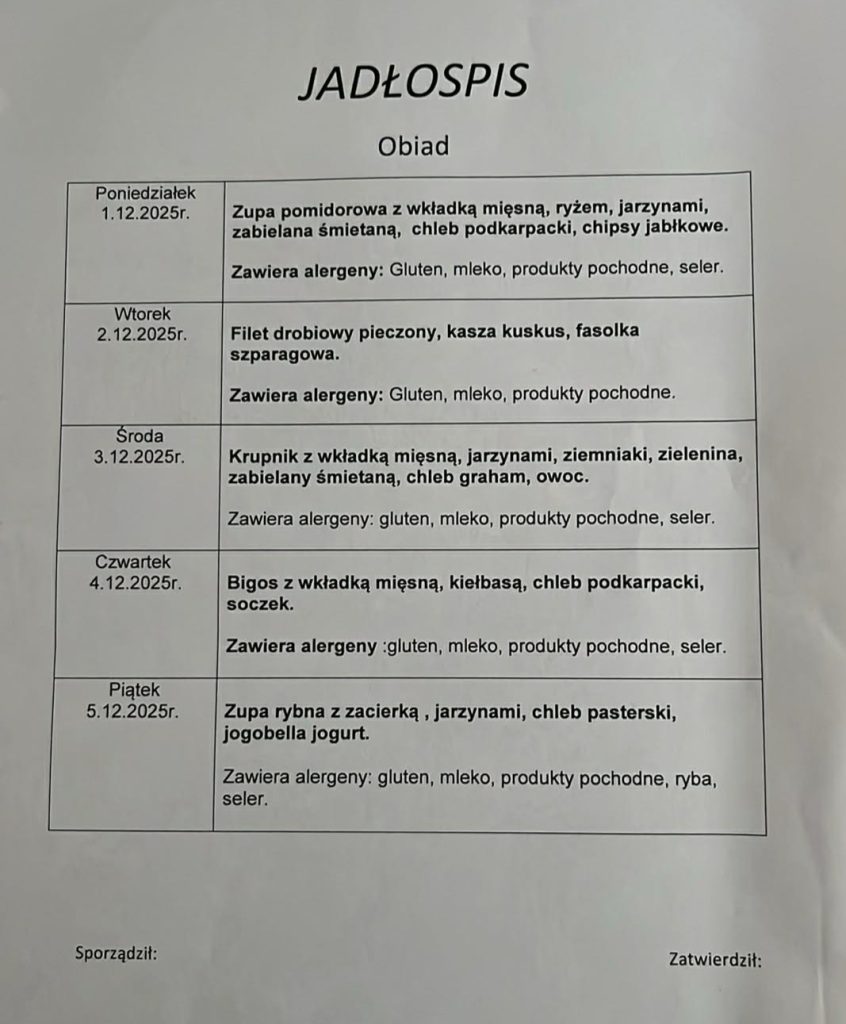 JADŁOSPIS

Obiad

| | |
|---|---|
| Poniedziałek 1.12.2025r. | Zupa pomidorowa z wkładką mięsną, ryżem, jarzynami, zabielana śmietaną, chleb podkarpacki, chipsy jabłkowe. Zawiera alergeny: Gluten, mleko, produkty pochodne, seler. |
| Wtorek 2.12.2025r. | Filet drobiowy pieczony, kasza kuskus, fasolka szparagowa. Zawiera alergeny: Gluten, mleko, produkty pochodne. |
| Środa 3.12.2025r. | Krupnik z wkładką mięsną, jarzynami, ziemniaki, zielenina, zabielany śmietaną, chleb graham, owoc. Zawiera alergeny: gluten, mleko, produkty pochodne, seler. |
| Czwartek 4.12.2025r. | Bigos z wkładką mięsną, kiełbasą, chleb podkarpacki, soczek. Zawiera alergeny :gluten, mleko, produkty pochodne, seler. |
| Piątek 5.12.2025r. | Zupa rybna z zacierką , jarzynami, chleb pasterski, jogobella jogurt. Zawiera alergeny: gluten, mleko, produkty pochodne, ryba, seler. |

Sporządził:

Zatwierdził: